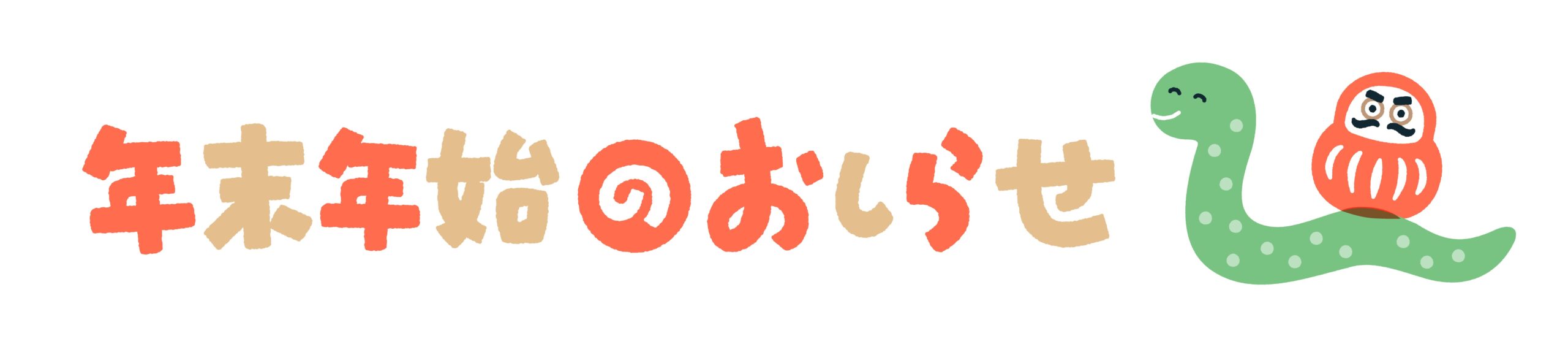 年末年始のおしらせ